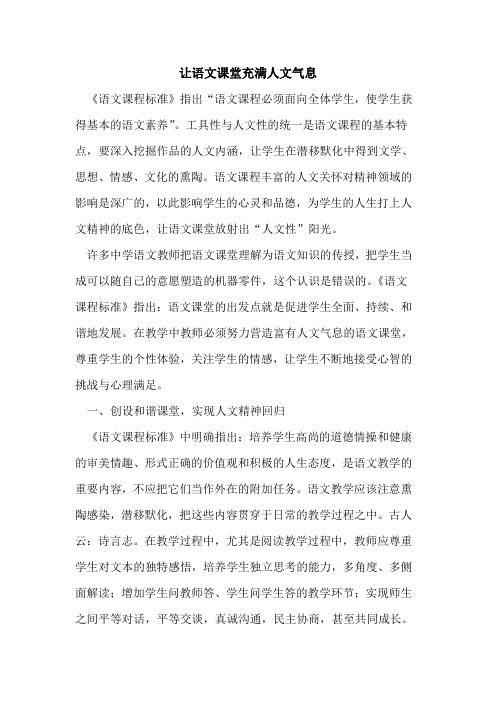 让语文课堂充满人文气息

《语文课程标准》指出“语文课程必须面向全体学生，使学生获得基本的语文素养”。工具性与人文性的统一是语文课程的基本特点，要深入挖掘作品的人文内涵，让学生在潜移默化中得到文学、思想、情感、文化的熏陶。语文课程丰富的人文关怀对精神领域的影响是深广的，以此影响学生的心灵和品德，为学生的人生打上人文精神的底色，让语文课堂放射出“人文性”阳光。

许多中学语文教师把语文课堂理解为语文知识的传授，把学生当成可以随自己的意愿塑造的机器零件，这个认识是错误的。《语文课程标准》指出：语文课堂的出发点就是促进学生全面、持续、和谐地发展。在教学中教师必须努力营造富有人文气息的语文课堂，尊重学生的个性体验，关注学生的情感，让学生不断地接受心智的挑战与心理满足。

一、创设和谐课堂，实现人文精神回归

《语文课程标准》中明确指出：培养学生高尚的道德情操和健康的审美情趣、形式正确的价值观和积极的人生态度，是语文教学的重要内容，不应把它们当作外在的附加任务。语文教学应该注意熏陶感染，潜移默化，把这些内容贯穿于日常的教学过程之中。古人云：诗言志。在教学过程中，尤其是阅读教学过程中，教师应尊重学生对文本的独特感悟，培养学生独立思考的能力，多角度、多侧面解读；增加学生问教师答、学生问学生答的教学环节；实现师生之间平等对话，平等交谈，真诚沟通，民主协商，甚至共同成长。